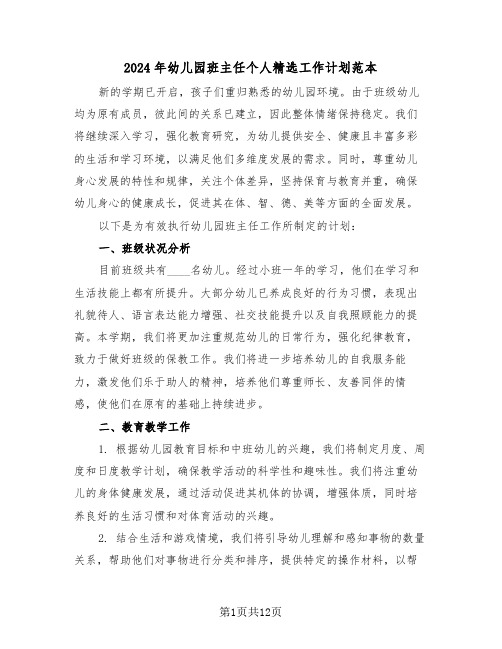 2024年幼儿园班主任个人精选工作计划范本

新的学期已开启，孩子们重归熟悉的幼儿园环境。由于班级幼儿均为原有成员，彼此间的关系已建立，因此整体情绪保持稳定。我们将继续深入学习，强化教育研究，为幼儿提供安全、健康且丰富多彩的生活和学习环境，以满足他们多维度发展的需求。同时，尊重幼儿身心发展的特性和规律，关注个体差异，坚持保育与教育并重，确保幼儿身心的健康成长，促进其在体、智、德、美等方面的全面发展。

以下是为有效执行幼儿园班主任工作所制定的计划：

一、班级状况分析

目前班级共有____名幼儿。经过小班一年的学习，他们在学习和生活技能上都有所提升。大部分幼儿已养成良好的行为习惯，表现出礼貌待人、语言表达能力增强、社交技能提升以及自我照顾能力的提高。本学期，我们将更加注重规范幼儿的日常行为，强化纪律教育，致力于做好班级的保教工作。我们将进一步培养幼儿的自我服务能力，激发他们乐于助人的精神，培养他们尊重师长、友善同伴的情感，使他们在原有的基础上持续进步。

二、教育教学工作

1. 根据幼儿园教育目标和中班幼儿的兴趣，我们将制定月度、周度和日度教学计划，确保教学活动的科学性和趣味性。我们将注重幼儿的身体健康发展，通过活动促进其机体的协调，增强体质，同时培养良好的生活习惯和对体育活动的兴趣。

2. 结合生活和游戏情境，我们将引导幼儿理解和感知事物的数量关系，帮助他们对事物进行分类和排序，提供特定的操作材料，以帮

第1页共12页